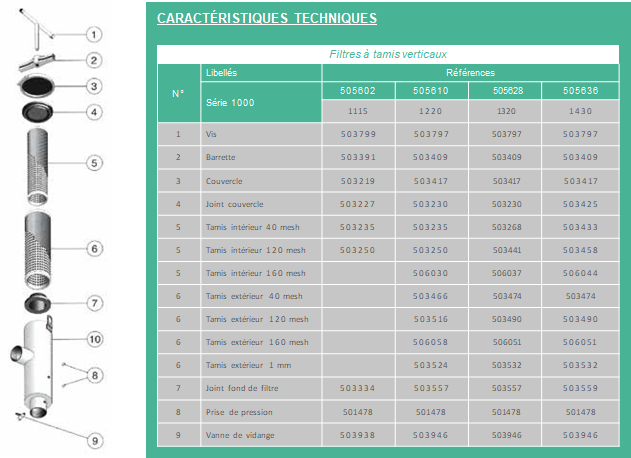 1
2
3
4
5
6
7
10
8
9

CARACTÉRISTIQUES TECHNIQUES

Filtres à tamis verticaux

| N° | Libellés | Références | | | |
|---|---|---|---|---|---|
| | Série 1000 | 505602 | 505610 | 505628 | 505636 |
| | | 1115 | 1220 | 1320 | 1430 |
| 1 | Vis | 503799 | 503797 | 503797 | 503797 |
| 2 | Barrette | 503391 | 503409 | 503409 | 503409 |
| 3 | Couvercle | 503219 | 503417 | 503417 | 503417 |
| 4 | Joint couvercle | 503227 | 503230 | 503230 | 503425 |
| 5 | Tamis intérieur 40 mesh | 503235 | 503235 | 503268 | 503433 |
| 5 | Tamis intérieur 120 mesh | 503250 | 503250 | 503441 | 503458 |
| 5 | Tamis intérieur 160 mesh | | 506030 | 506037 | 506044 |
| 6 | Tamis extérieur 40 mesh | | 503466 | 503474 | 503474 |
| 6 | Tamis extérieur 120 mesh | | 503516 | 503490 | 503490 |
| 6 | Tamis extérieur 160 mesh | | 506058 | 506051 | 506051 |
| 6 | Tamis extérieur 1 mm | | 503524 | 503532 | 503532 |
| 7 | Joint fond de filtre | 503334 | 503557 | 503557 | 503559 |
| 8 | Prise de pression | 501478 | 501478 | 501478 | 501478 |
| 9 | Vanne de vidange | 503938 | 503946 | 503946 | 503946 |